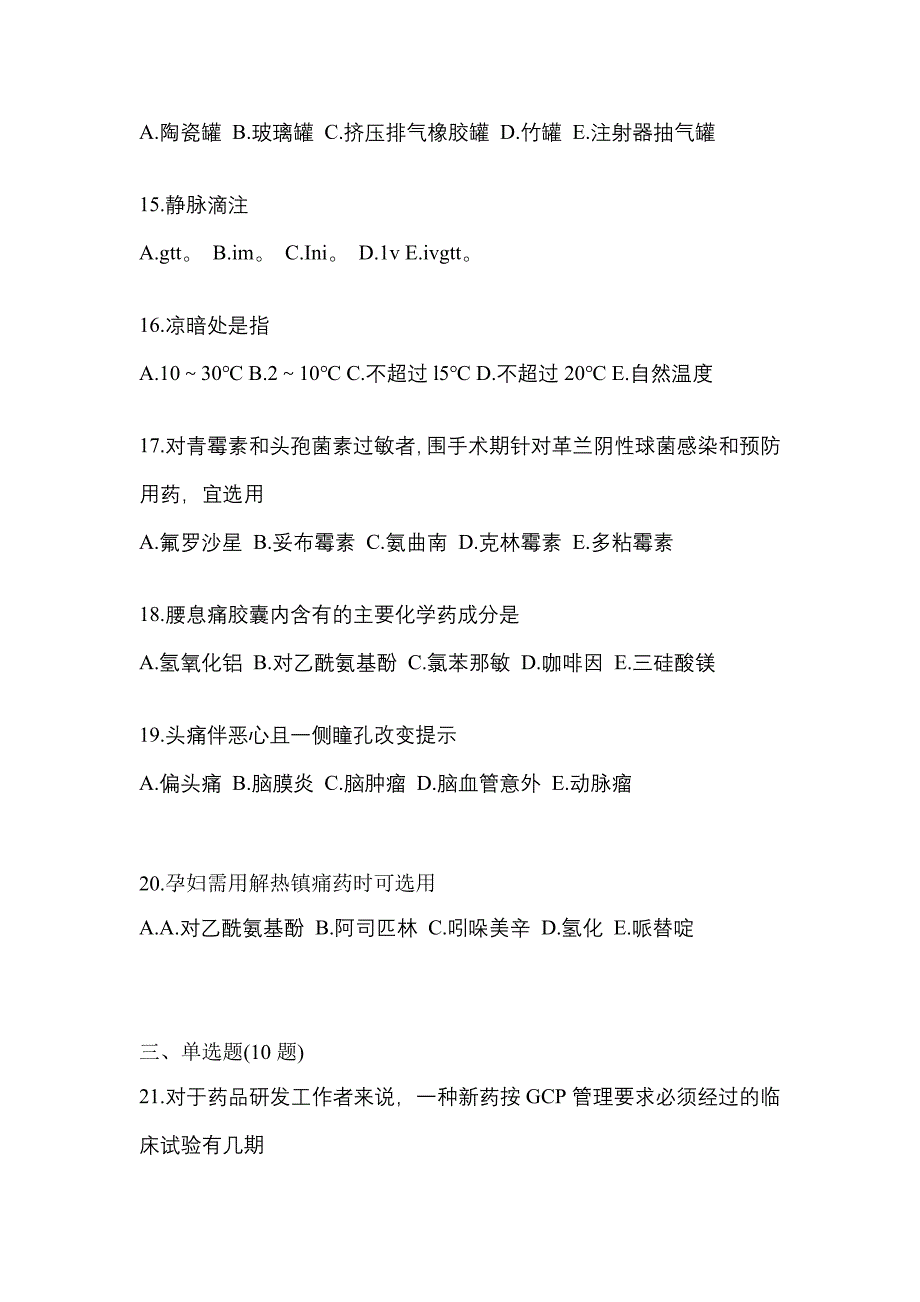 A.陶瓷罐 B.玻璃罐 C.挤压排气橡胶罐 D.竹罐 E.注射器抽气罐

15.静脉滴注

A.gtt。 B.im。 C.Ini。 D.1v E.ivgtt。

16.凉暗处是指

A.10 ~ 30℃ B.2 ~ 10℃ C.不超过 l5℃ D.不超过 20℃ E.自然温度

17.对青霉素和头孢菌素过敏者, 围手术期针对革兰阴性球菌感染和预防用药, 宜选用

A.氟罗沙星 B.妥布霉素 C.氨曲南 D.克林霉素 E.多粘霉素

18.腰息痛胶囊内含有的主要化学药成分是

A.氢氧化铝 B.对乙酰氨基酚 C.氯苯那敏 D.咖啡因 E.三硅酸镁

19.头痛伴恶心且一侧瞳孔改变提示

A.偏头痛 B.脑膜炎 C.脑肿瘤 D.脑血管意外 E.动脉瘤

20.孕妇需用解热镇痛药时可选用

A.A.对乙酰氨基酚 B.阿司匹林 C.吲哚美辛 D.氢化 E.哌替啶

三、单选题(10 题)

21.对于药品研发工作者来说, 一种新药按 GCP 管理要求必须经过的临床试验有几期